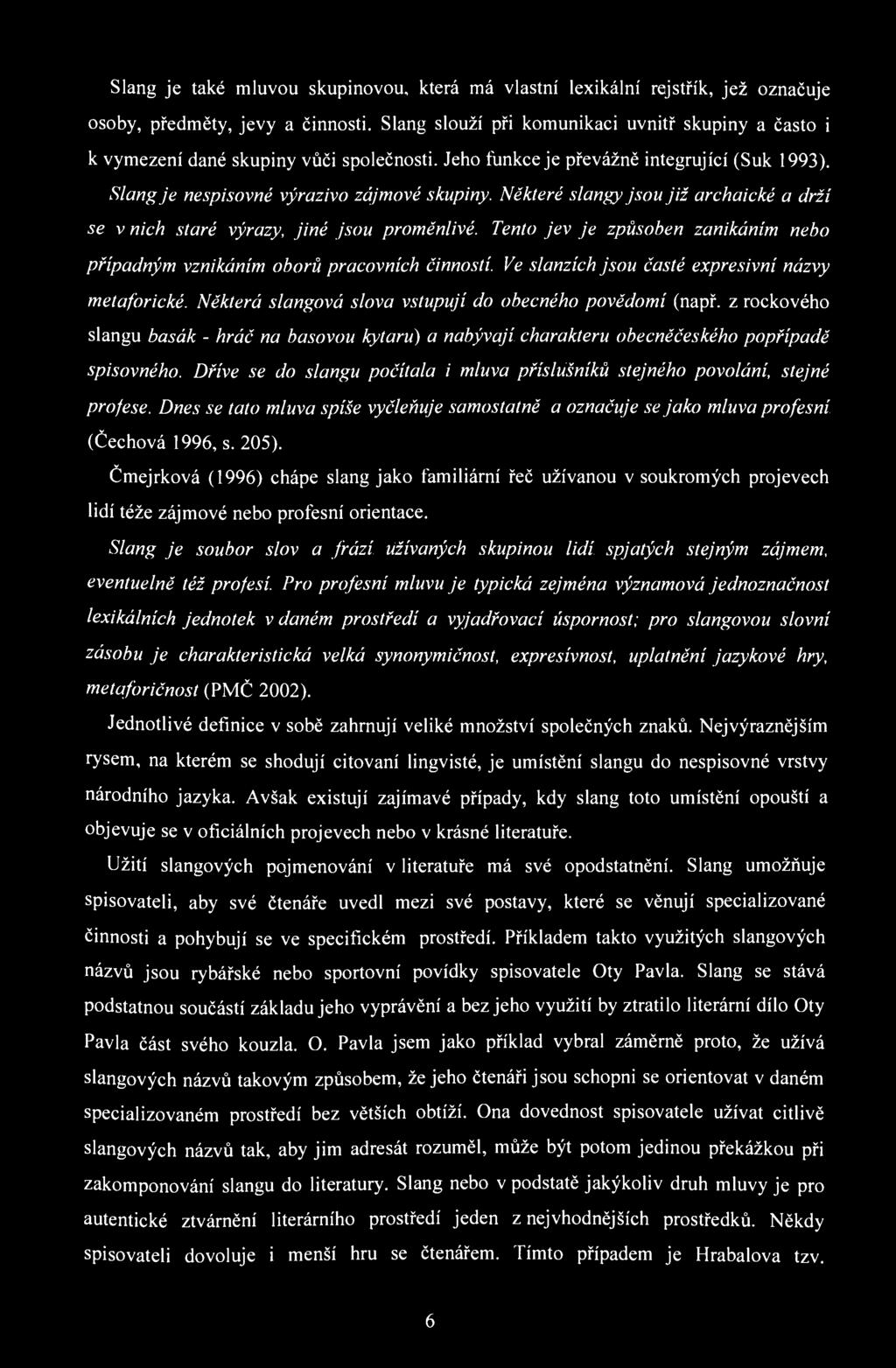 Slang je také mluvou skupinovou, která má vlastní lexikální rejstřík, jež označuje osoby, předměty, jevy a činnosti. Slang slouží při komunikaci uvnitř skupiny a často i k vymezení dané skupiny vůči společnosti. Jeho funkce je převážně integrující (Suk 1993). Slang je nespisovné výrazivo zájmové skupiny. Některé slangy jsou již archaické a drží se v nich staré výrazy, jiné jsou proměnlivé. Tento jev je způsoben zanikáním nebo případným vznikáním oborů pracovních činností. Ve slanzích jsou časté expresivní názvy metaforické. Některá slangová slova vstupují do obecného povědomí (např. z rockového slangu basák - hráč na basovou kytaru) a nabývají charakteru obecněčeského popřípadě spisovného. Dříve se do slangu počítala i mluva příslušníků stejného povolání, stejné profese. Dnes se tato mluva spíše vyčleňuje samostatně a označuje se jako mluva profesní (Čechová 1996, s. 205).

Čmejrková (1996) chápe slang jako familiární řeč užívanou v soukromých projevech lidí téže zájmové nebo profesní orientace.

Slang je soubor slov a frází užívaných skupinou lidí spjatých stejným zájmem, eventuelně též profesí. Pro profesní mluvu je typická zejména významová jednoznačnost lexikálních jednotek v daném prostředí a vyjadřovací úspornost; pro slangovou slovní zásobu je charakteristická velká synonymičnost, expresívnost, uplatnění jazykové hry, metaforičnost (PMČ 2002).

Jednotlivé definice v sobě zahrnují veliké množství společných znaků. Nejvýraznějším rysem, na kterém se shodují citovaní lingvisté, je umístění slangu do nespisovné vrstvy národního jazyka. Avšak existují zajímavé případy, kdy slang toto umístění opouští a objevuje se v oficiálních projevech nebo v krásné literatuře.

Užití slangových pojmenování v literatuře má své opodstatnění. Slang umožňuje spisovateli, aby své čtenáře uvedl mezi své postavy, které se věnují specializované činnosti a pohybují se ve specifickém prostředí. Příkladem takto využitých slangových názvů jsou rybářské nebo sportovní povídky spisovatele Oty Pavla. Slang se stává podstatnou součástí základu jeho vyprávění a bez jeho využití by ztratilo literární dílo Oty Pavla část svého kouzla. O. Pavla jsem jako příklad vybral záměrně proto, že užívá slangových názvů takovým způsobem, že jeho čtenáři jsou schopni se orientovat v daném specializovaném prostředí bez větších obtíží. Ona dovednost spisovatele užívat citlivě slangových názvů tak, aby jim adresát rozuměl, může být potom jedinou překážkou při zakomponování slangu do literatury. Slang nebo v podstatě jakýkoliv druh mluvy je pro autentické ztvárnění literárního prostředí jeden z nejvhodnějších prostředků. Někdy spisovateli dovoluje i menší hru se čtenářem. Tímto případem je Hrabalova tzv.

6